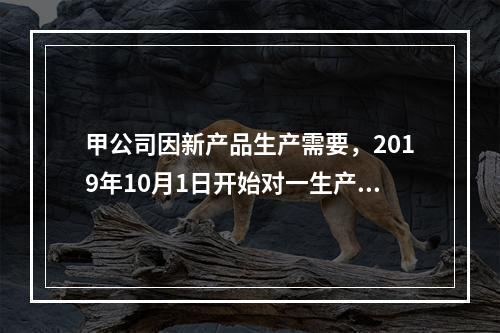 甲公司因新产品生产需要，2019年10月1日开始对一生产...